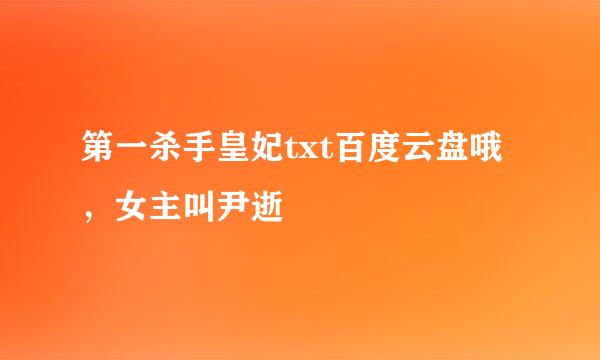 第一杀手皇妃txt百度云盘哦，女主叫尹逝